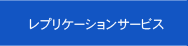 レプリケーションサービス